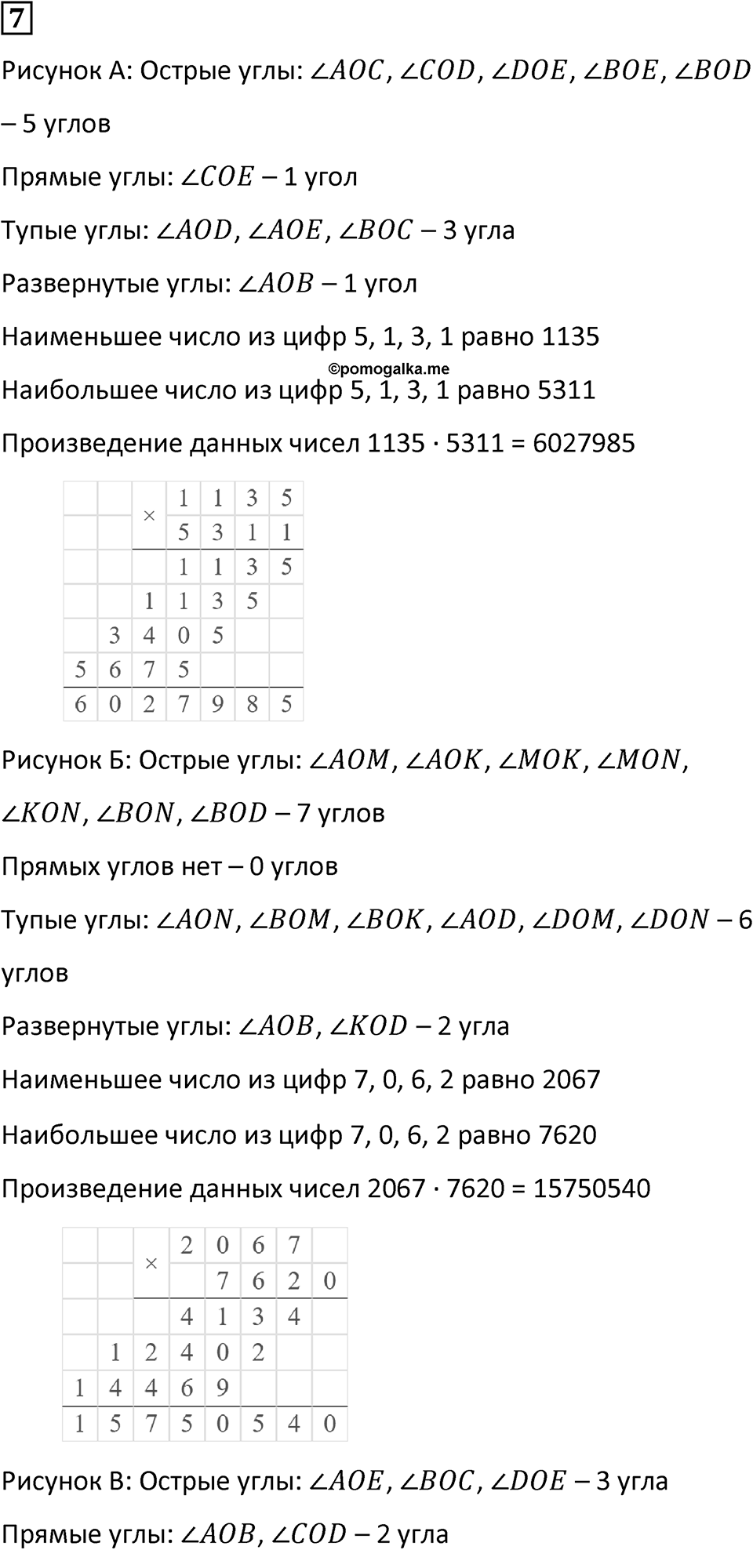 7

Рисунок А: Острые углы: $\angle AOC$, $\angle COD$, $\angle DOE$, $\angle BOE$, $\angle BOD$ – 5 углов

Прямые углы: $\angle COE$ – 1 угол

Тупые углы: $\angle AOD$, $\angle AOE$, $\angle BOC$ – 3 угла

Развернутые углы: $\angle AOB$ – 1 угол

Наименьшее число из цифр 5, 1, 3, 1 равно 1135

©pomogalka.me

Наибольшее число из цифр 5, 1, 3, 1 равно 5311

Произведение данных чисел 1135 · 5311 = 6027985

| | | × | 1 | 1 | 3 | 5 |
|---|---|---|---|---|---|---|
| | | | 5 | 3 | 1 | 1 |
| | | | 1 | 1 | 3 | 5 |
| | | 1 | 1 | 3 | 5 | |
| | 3 | 4 | 0 | 5 | | |
| 5 | 6 | 7 | 5 | | | |
| 6 | 0 | 2 | 7 | 9 | 8 | 5 |

Рисунок Б: Острые углы: $\angle AOM$, $\angle AOK$, $\angle MOK$, $\angle MON$, $\angle KON$, $\angle BON$, $\angle BOD$ – 7 углов

Прямых углов нет – 0 углов

Тупые углы: $\angle AON$, $\angle BOM$, $\angle BOK$, $\angle AOD$, $\angle DOM$, $\angle DON$ – 6 углов

Развернутые углы: $\angle AOB$, $\angle KOD$ – 2 угла

Наименьшее число из цифр 7, 0, 6, 2 равно 2067

Наибольшее число из цифр 7, 0, 6, 2 равно 7620

Произведение данных чисел 2067 · 7620 = 15750540

| | | × | 2 | 0 | 6 | 7 | |
|---|---|---|---|---|---|---|---|
| | | | | 7 | 6 | 2 | 0 |
| | | | 4 | 1 | 3 | 4 | |
| | 1 | 2 | 4 | 0 | 2 | | |
| 1 | 4 | 4 | 6 | 9 | | | |
| 1 | 5 | 7 | 5 | 0 | 5 | 4 | 0 |

Рисунок В: Острые углы: $\angle AOE$, $\angle BOC$, $\angle DOE$ – 3 угла

Прямые углы: $\angle AOB$, $\angle COD$ – 2 угла